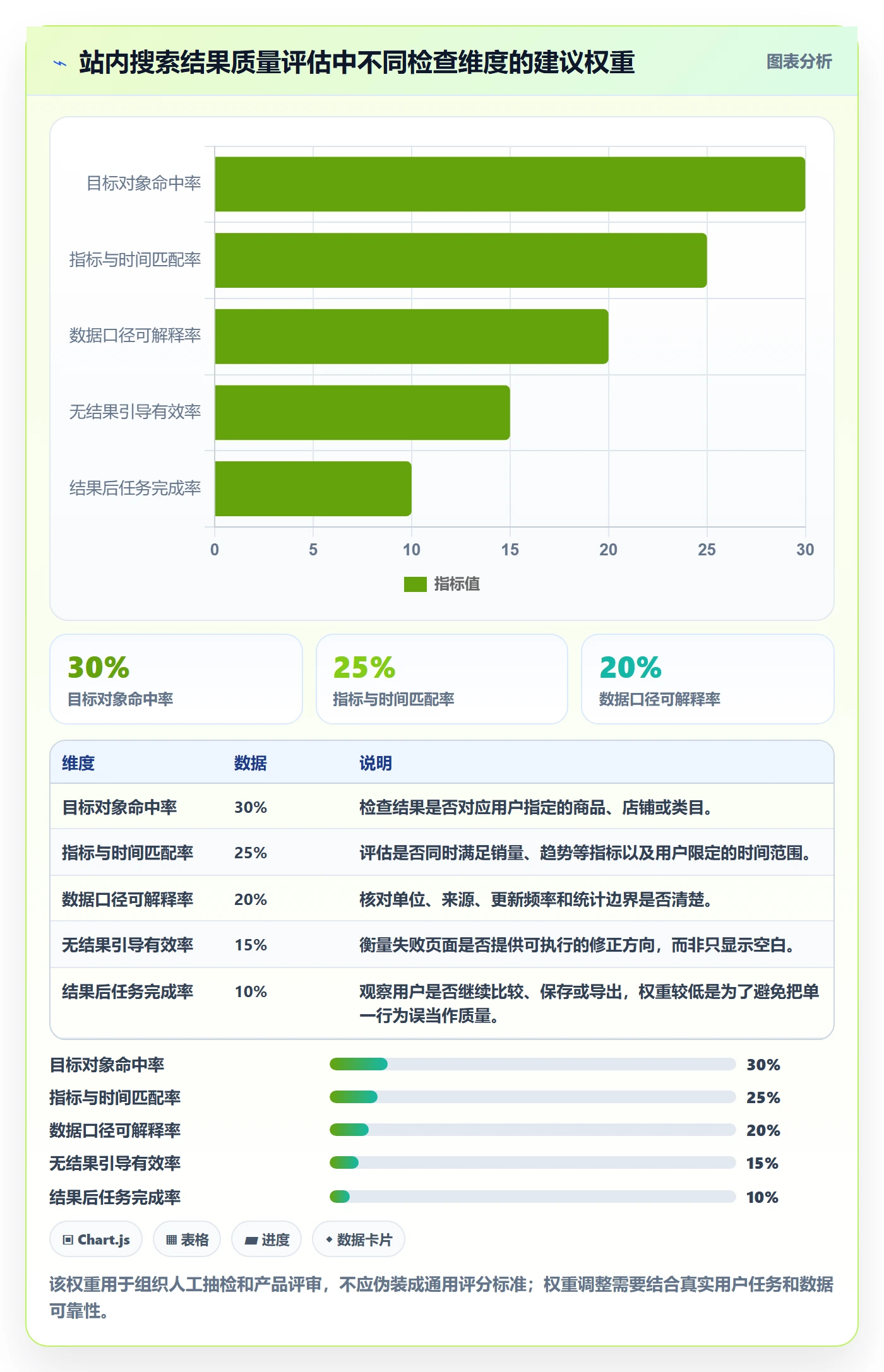 站内搜索结果质量评估中不同检查维度的建议权重

图表分析

目标对象命中率
指标与时间匹配率
数据口径可解释率
无结果引导有效率
结果后任务完成率

0 5 10 15 20 25 30

指标值

30%
目标对象命中率

25%
指标与时间匹配率

20%
数据口径可解释率

| 维度 | 数据 | 说明 |
|---|---|---|
| 目标对象命中率 | 30% | 检查结果是否对应用户指定的商品、店铺或类目。 |
| 指标与时间匹配率 | 25% | 评估是否同时满足销量、趋势等指标以及用户限定的时间范围。 |
| 数据口径可解释率 | 20% | 核对单位、来源、更新频率和统计边界是否清楚。 |
| 无结果引导有效率 | 15% | 衡量失败页面是否提供可执行的修正方向，而非只显示空白。 |
| 结果后任务完成率 | 10% | 观察用户是否继续比较、保存或导出，权重较低是为了避免把单一行为误当作质量。 |

目标对象命中率 30%
指标与时间匹配率 25%
数据口径可解释率 20%
无结果引导有效率 15%
结果后任务完成率 10%

Chart.js
表格
进度
数据卡片

该权重用于组织人工抽检和产品评审，不应伪装成通用评分标准；权重调整需要结合真实用户任务和数据可靠性。